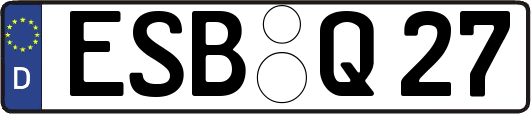 D
ESB Q 27